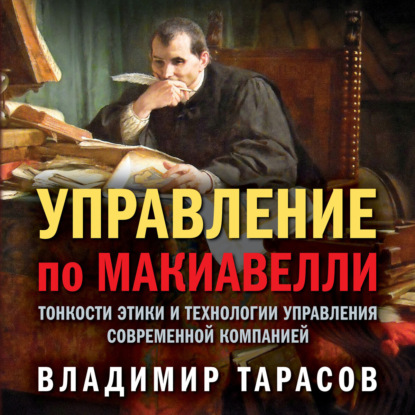 УПРАВЛЕНИЕ
по МАКИАВЕЛЛИ

ТОНКОСТИ ЭТИКИ И ТЕХНОЛОГИИ УПРАВЛЕНИЯ СОВРЕМЕННОЙ КОМПАНИЕЙ

ВЛАДИМИР ТАРАСОВ